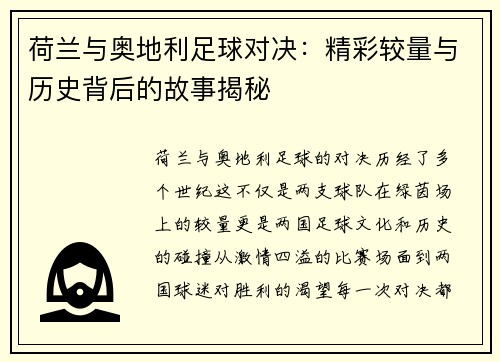 荷兰与奥地利足球对决：精彩较量与历史背后的故事揭秘

荷兰与奥地利足球的对决历经了多个世纪这不仅是两支球队在绿茵场上的较量更是两国足球文化和历史的碰撞从激情四溢的比赛场面到两国球迷对胜利的渴望每一次对决都